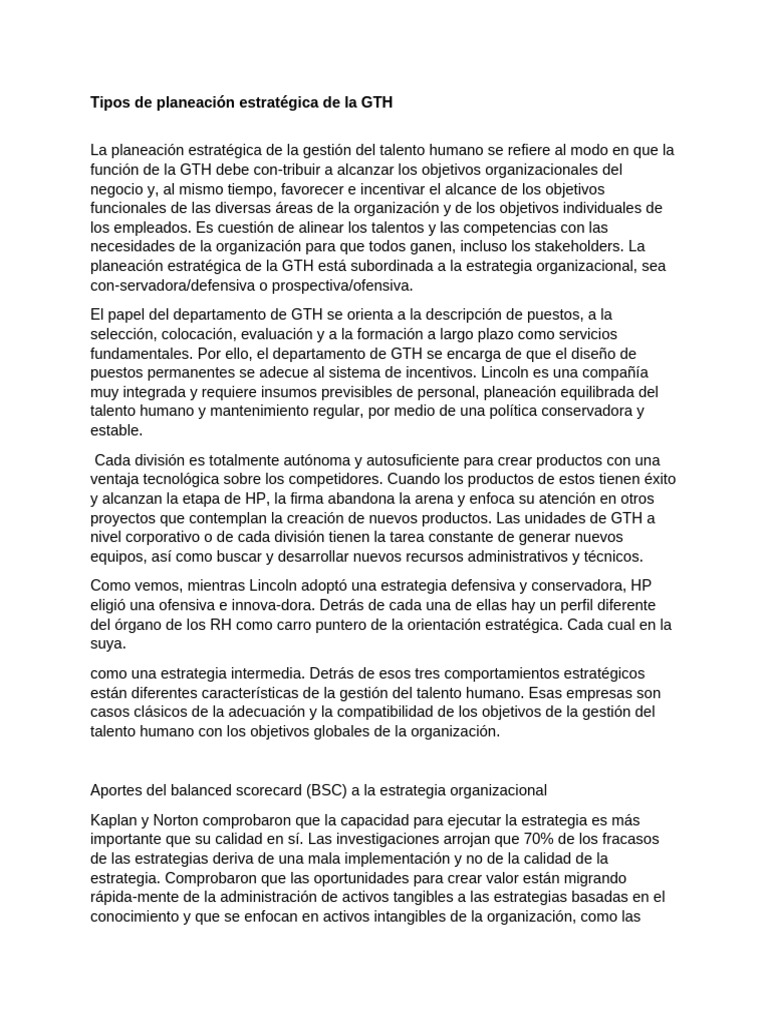 Tipos de planeación estratégica de la GTH

La planeación estratégica de la gestión del talento humano se refiere al modo en que la función de la GTH debe con-tribuir a alcanzar los objetivos organizacionales del negocio y, al mismo tiempo, favorecer e incentivar el alcance de los objetivos funcionales de las diversas áreas de la organización y de los objetivos individuales de los empleados. Es cuestión de alinear los talentos y las competencias con las necesidades de la organización para que todos ganen, incluso los stakeholders. La planeación estratégica de la GTH está subordinada a la estrategia organizacional, sea con-servadora/defensiva o prospectiva/ofensiva.

El papel del departamento de GTH se orienta a la descripción de puestos, a la selección, colocación, evaluación y a la formación a largo plazo como servicios fundamentales. Por ello, el departamento de GTH se encarga de que el diseño de puestos permanentes se adecue al sistema de incentivos. Lincoln es una compañía muy integrada y requiere insumos previsibles de personal, planeación equilibrada del talento humano y mantenimiento regular, por medio de una política conservadora y estable.

Cada división es totalmente autónoma y autosuficiente para crear productos con una ventaja tecnológica sobre los competidores. Cuando los productos de estos tienen éxito y alcanzan la etapa de HP, la firma abandona la arena y enfoca su atención en otros proyectos que contemplan la creación de nuevos productos. Las unidades de GTH a nivel corporativo o de cada división tienen la tarea constante de generar nuevos equipos, así como buscar y desarrollar nuevos recursos administrativos y técnicos.

Como vemos, mientras Lincoln adoptó una estrategia defensiva y conservadora, HP eligió una ofensiva e innova-dora. Detrás de cada una de ellas hay un perfil diferente del órgano de los RH como carro puntero de la orientación estratégica. Cada cual en la suya.

como una estrategia intermedia. Detrás de esos tres comportamientos estratégicos están diferentes características de la gestión del talento humano. Esas empresas son casos clásicos de la adecuación y la compatibilidad de los objetivos de la gestión del talento humano con los objetivos globales de la organización.

Aportes del balanced scorecard (BSC) a la estrategia organizacional

Kaplan y Norton comprobaron que la capacidad para ejecutar la estrategia es más importante que su calidad en sí. Las investigaciones arrojan que 70% de los fracasos de las estrategias deriva de una mala implementación y no de la calidad de la estrategia. Comprobaron que las oportunidades para crear valor están migrando rápida-mente de la administración de activos tangibles a las estrategias basadas en el conocimiento y que se enfocan en activos intangibles de la organización, como las